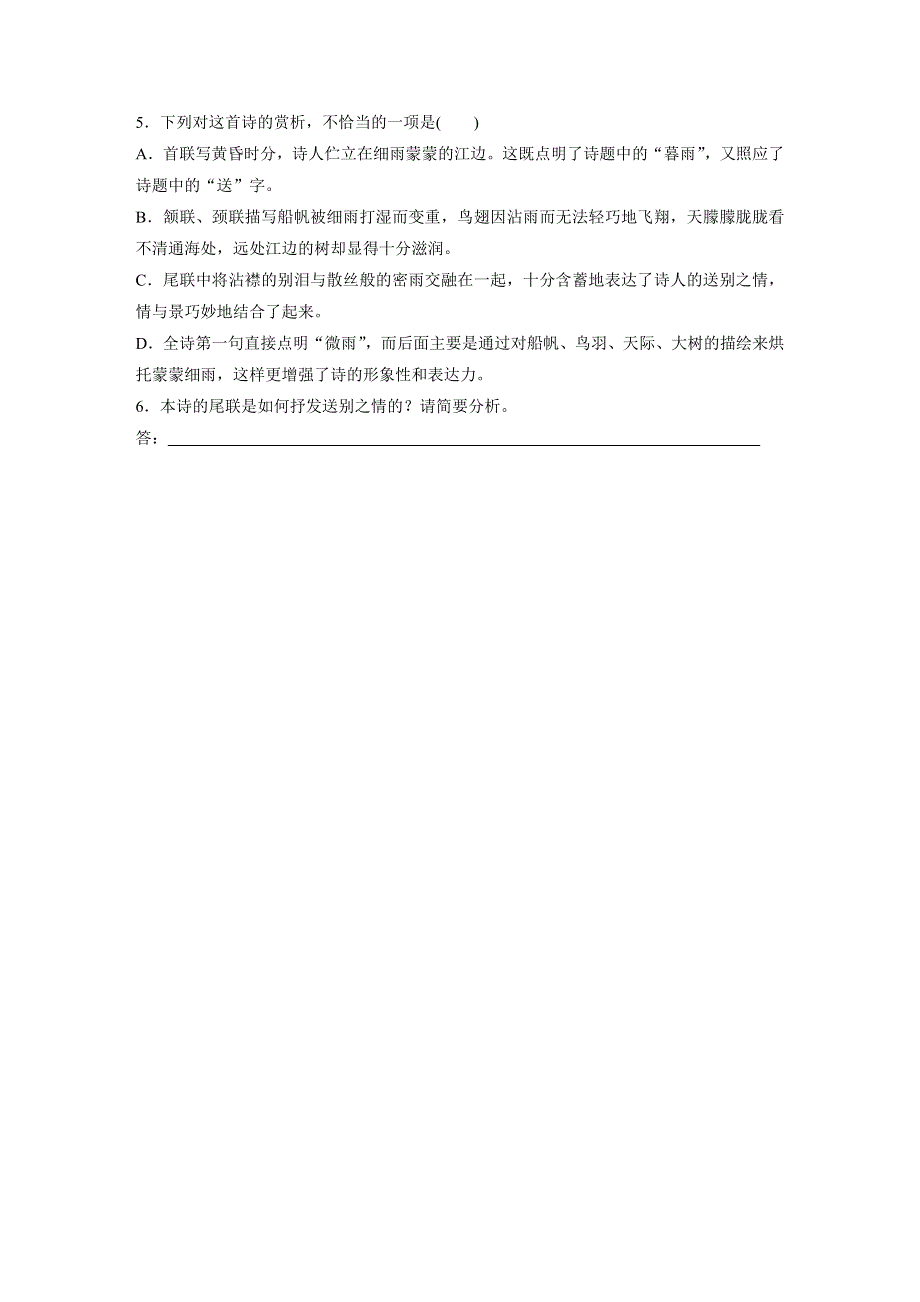 5．下列对这首诗的赏析，不恰当的一项是(　　)

A．首联写黄昏时分，诗人伫立在细雨蒙蒙的江边。这既点明了诗题中的“暮雨”，又照应了诗题中的“送”字。

B．颔联、颈联描写船帆被细雨打湿而变重，鸟翅因沾雨而无法轻巧地飞翔，天朦朦胧胧看不清通海处，远处江边的树却显得十分滋润。

C．尾联中将沾襟的别泪与散丝般的密雨交融在一起，十分含蓄地表达了诗人的送别之情，情与景巧妙地结合了起来。

D．全诗第一句直接点明“微雨”，而后面主要是通过对船帆、鸟羽、天际、大树的描绘来烘托蒙蒙细雨，这样更增强了诗的形象性和表达力。

6．本诗的尾联是如何抒发送别之情的？请简要分析。

答：